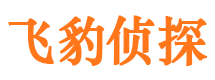 飞豹侦探